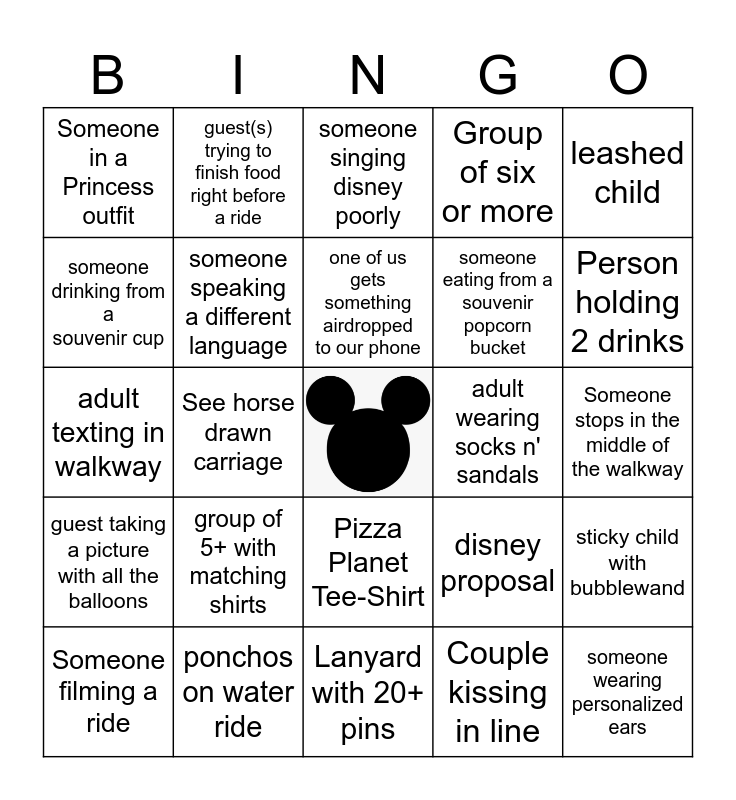 | B | I | N | G | O |
|---|---|---|---|---|
| Someone in a Princess outfit | guest(s) trying to finish food right before a ride | someone singing disney poorly | Group of six or more | leashed child |
| someone drinking from a souvenir cup | someone speaking a different language | one of us gets something airdropped to our phone | someone eating from a souvenir popcorn bucket | Person holding 2 drinks |
| adult texting in walkway | See horse drawn carriage | | adult wearing socks n' sandals | Someone stops in the middle of the walkway |
| guest taking a picture with all the balloons | group of 5+ with matching shirts | Pizza Planet Tee-Shirt | disney proposal | sticky child with bubblewand |
| Someone filming a ride | ponchos on water ride | Lanyard with 20+ pins | Couple kissing in line | someone wearing personalized ears |